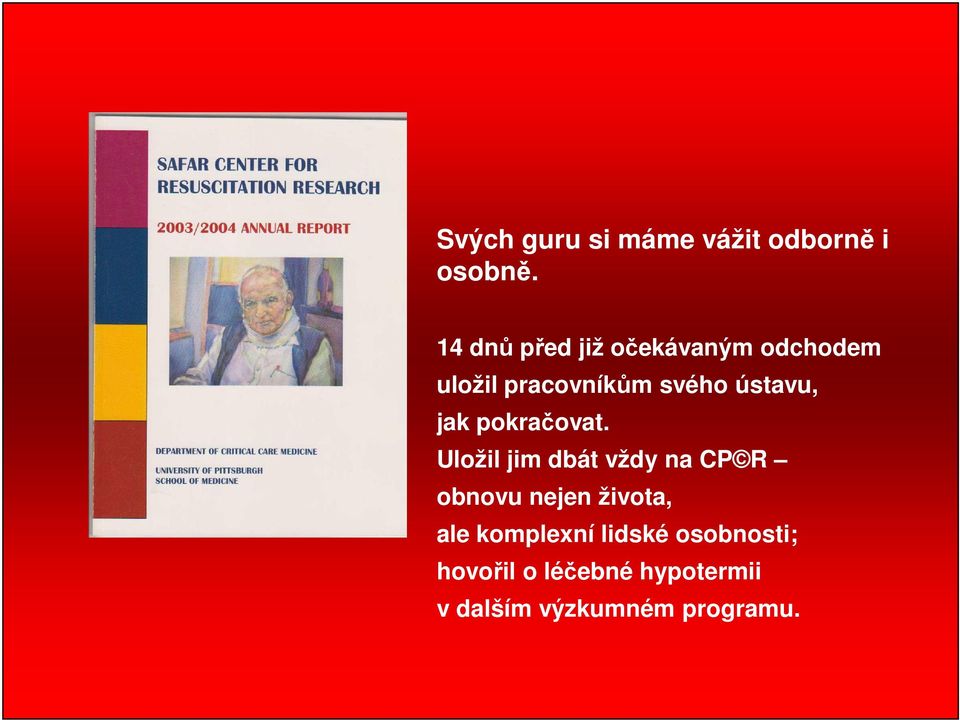 SAFAR CENTER FOR RESUSCITATION RESEARCH

2003/2004 ANNUAL REPORT

DEPARTMENT OF CRITICAL CARE MEDICINE

UNIVERSITY OF PITTSBURGH SCHOOL OF MEDICINE

Svých guru si máme vážit odborně i osobně.

14 dnů před již očekávaným odchodem uložil pracovníkům svého ústavu, jak pokračovat.
Uložil jim dbát vždy na CP©R – obnovu nejen života, ale komplexní lidské osobnosti; hovořil o léčebné hypotermii v dalším výzkumném programu.